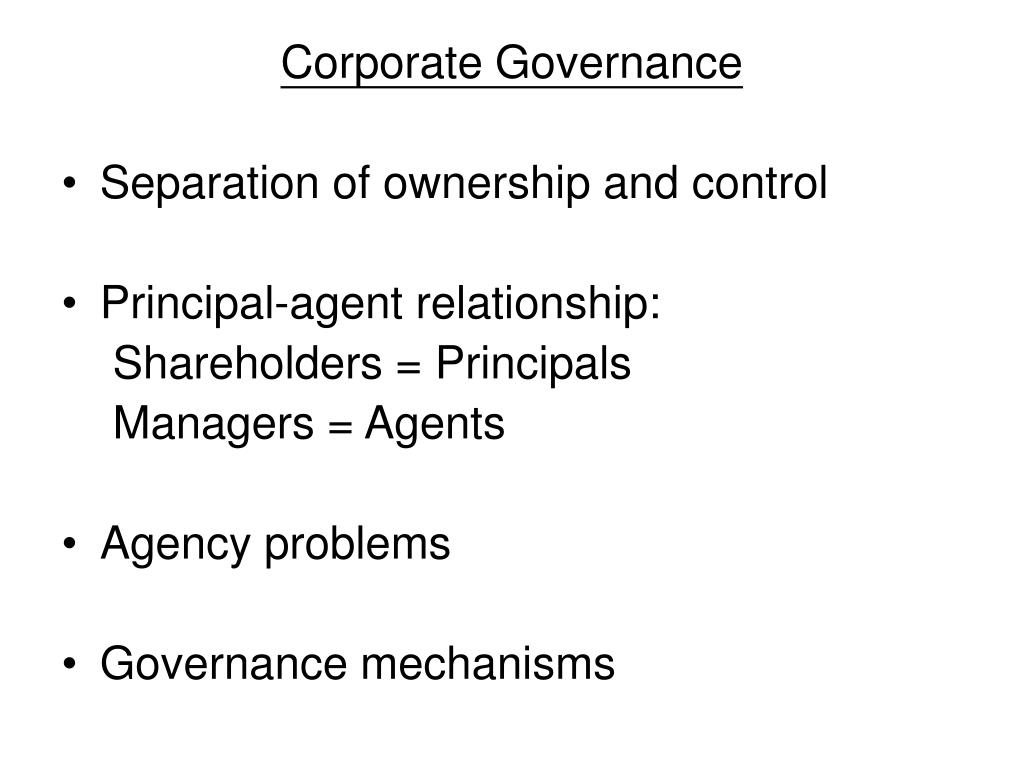 Corporate Governance

• Separation of ownership and control

• Principal-agent relationship:
Shareholders = Principals
Managers = Agents

• Agency problems

• Governance mechanisms